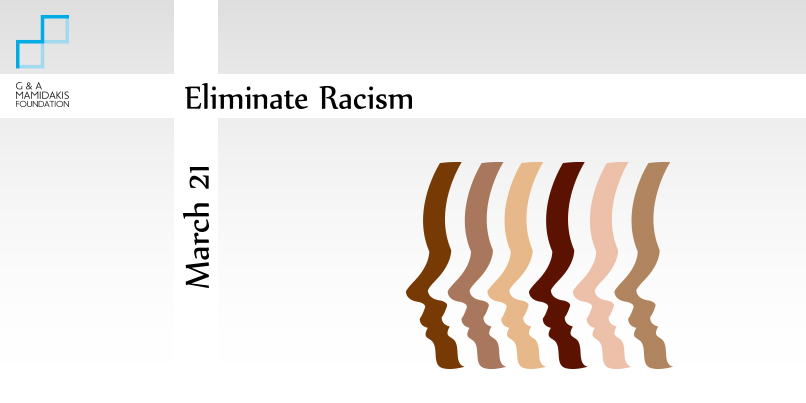 G & A
MAMIDAKIS
FOUNDATION

Eliminate Racism

March 21